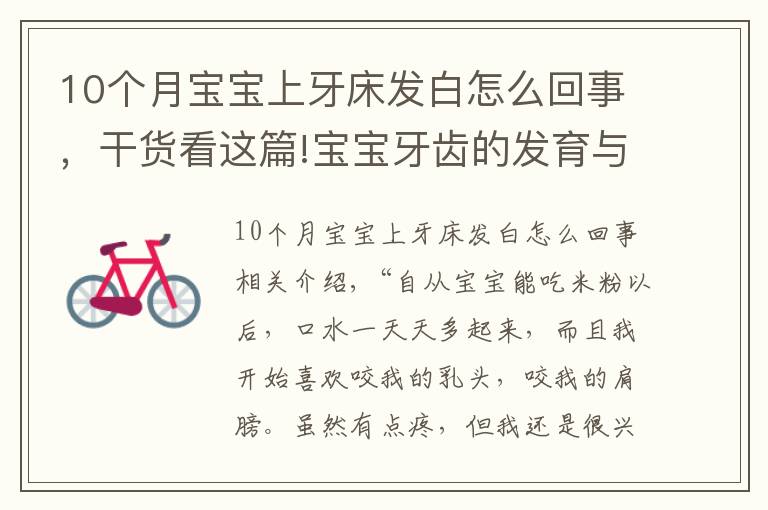 10个月宝宝上牙床发白怎么回事，干货看这篇!宝宝牙齿的发育与

10个月宝宝上牙床发白怎么回事相关介绍，“自从宝宝能吃米粉以后，口水一天天多起来，而且我开始喜欢咬我的乳头，咬我的肩膀。虽然有点疼，但我还是很兴